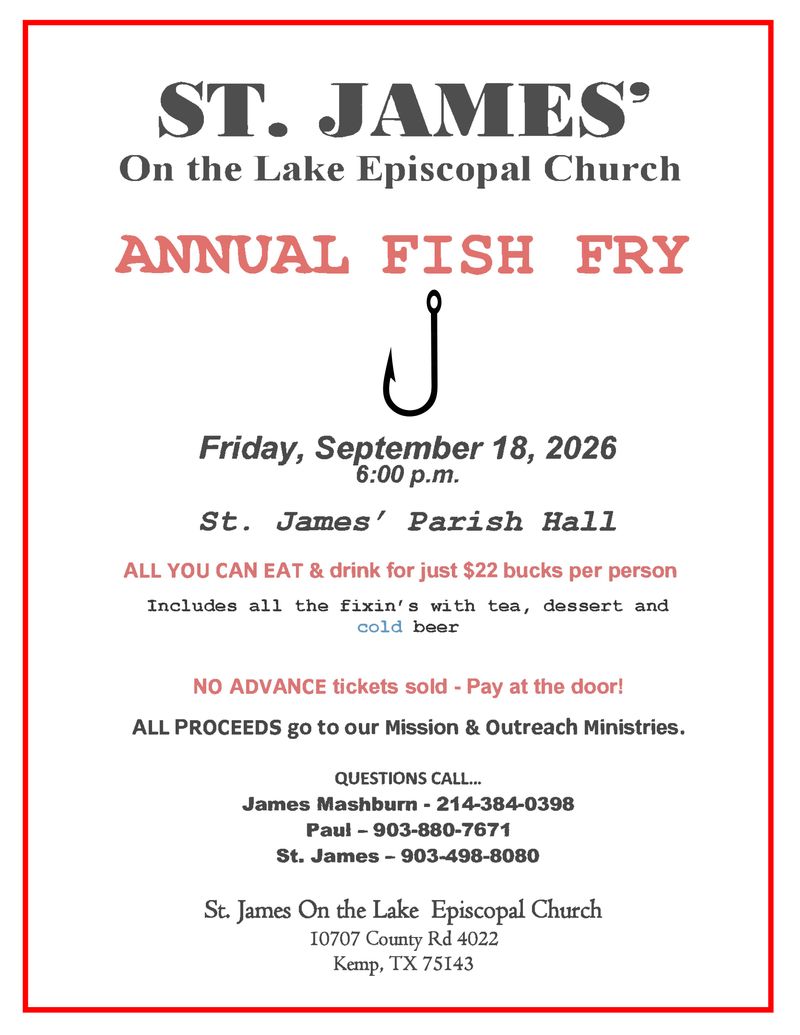 ST. JAMES'
On the Lake Episcopal Church

ANNUAL FISH FRY

Friday, September 18, 2026
6:00 p.m.

St. James' Parish Hall

ALL YOU CAN EAT & drink for just $22 bucks per person

Includes all the fixin's with tea, dessert and cold beer

NO ADVANCE tickets sold - Pay at the door!

ALL PROCEEDS go to our Mission & Outreach Ministries.

QUESTIONS CALL...
James Mashburn - 214-384-0398
Paul – 903-880-7671
St. James – 903-498-8080

St. James On the Lake Episcopal Church
10707 County Rd 4022
Kemp, TX 75143